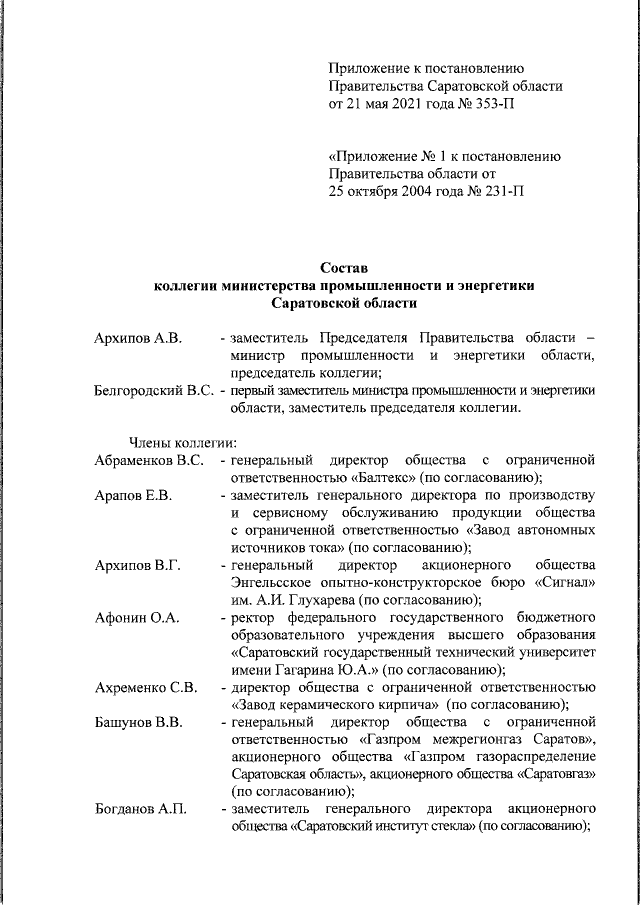 Приложение к постановлению Правительства Саратовской области от 21 мая 2021 года № 353-П

«Приложение № 1 к постановлению Правительства области от 25 октября 2004 года № 231-П

Состав
коллегии министерства промышленности и энергетики Саратовской области

Архипов А.В. - заместитель Председателя Правительства области – министр промышленности и энергетики области, председатель коллегии;

Белгородский В.С. - первый заместитель министра промышленности и энергетики области, заместитель председателя коллегии.

Члены коллегии:

Абраменков В.С. - генеральный директор общества с ограниченной ответственностью «Балтекс» (по согласованию);

Арапов Е.В. - заместитель генерального директора по производству и сервисному обслуживанию продукции общества с ограниченной ответственностью «Завод автономных источников тока» (по согласованию);

Архипов В.Г. - генеральный директор акционерного общества Энгельсское опытно-конструкторское бюро «Сигнал» им. А.И. Глухарева (по согласованию);

Афонин О.А. - ректор федерального государственного бюджетного образовательного учреждения высшего образования «Саратовский государственный технический университет имени Гагарина Ю.А.» (по согласованию);

Ахременко С.В. - директор общества с ограниченной ответственностью «Завод керамического кирпича» (по согласованию);

Башунов В.В. - генеральный директор общества с ограниченной ответственностью «Газпром межрегионгаз Саратов», акционерного общества «Газпром газораспределение Саратовская область», акционерного общества «Саратовгаз» (по согласованию);

Богданов А.П. - заместитель генерального директора акционерного общества «Саратовский институт стекла» (по согласованию);